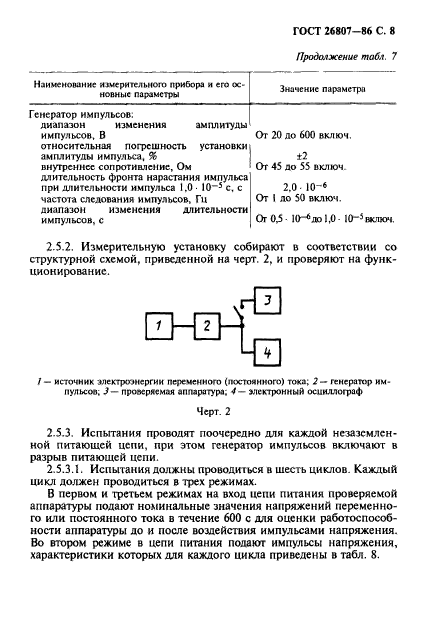 ГОСТ 26807—86 С. 8

Продолжение табл. 7

| Наименование измерительного прибора и его основные параметры | Значение параметра |
|---|---|
| Генератор импульсов: | |
| диапазон изменения амплитуды импульсов, В | От 20 до 600 включ. |
| относительная погрешность установки амплитуды импульса, % | ±2 |
| внутреннее сопротивление, Ом | От 45 до 55 включ. |
| длительность фронта нарастания импульса при длительности импульса $1,0 \cdot 10^{-5}$ с, с | $2,0 \cdot 10^{-6}$ |
| частота следования импульсов, Гц | От 1 до 50 включ. |
| диапазон изменения длительности импульсов, с | От $0,5 \cdot 10^{-6}$ до $1,0 \cdot 10^{-5}$ включ. |

2.5.2. Измерительную установку собирают в соответствии со структурной схемой, приведенной на черт. 2, и проверяют на функционирование.

1 2 3 4

1 — источник электроэнергии переменного (постоянного) тока; 2 — генератор импульсов; 3 — проверяемая аппаратура; 4 — электронный осциллограф

Черт. 2

2.5.3. Испытания проводят поочередно для каждой незаземленной питающей цепи, при этом генератор импульсов включают в разрыв питающей цепи.

2.5.3.1. Испытания должны проводиться в шесть циклов. Каждый цикл должен проводиться в трех режимах.

В первом и третьем режимах на вход цепи питания проверяемой аппаратуры подают номинальные значения напряжений переменного или постоянного тока в течение 600 с для оценки работоспособности аппаратуры до и после воздействия импульсами напряжения. Во втором режиме в цепи питания подают импульсы напряжения, характеристики которых для каждого цикла приведены в табл. 8.